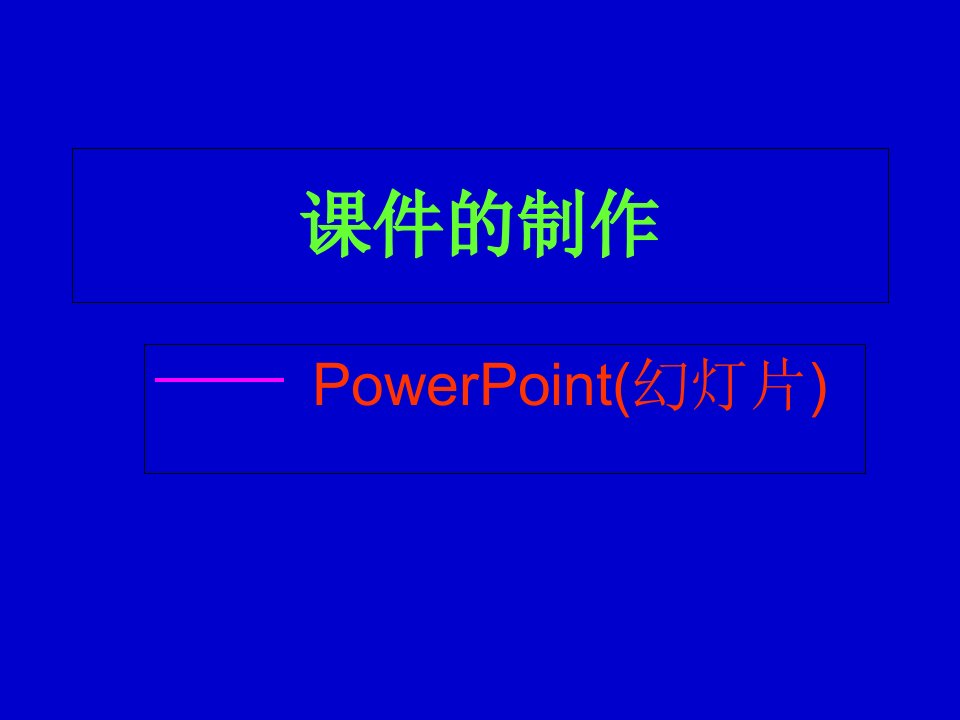 课件的制作

—— PowerPoint(幻灯片)